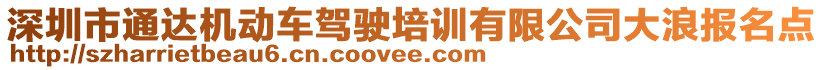 深圳市通达机动车驾驶培训有限公司大浪报名点
http://szharrietbeau6.cn.coovee.com